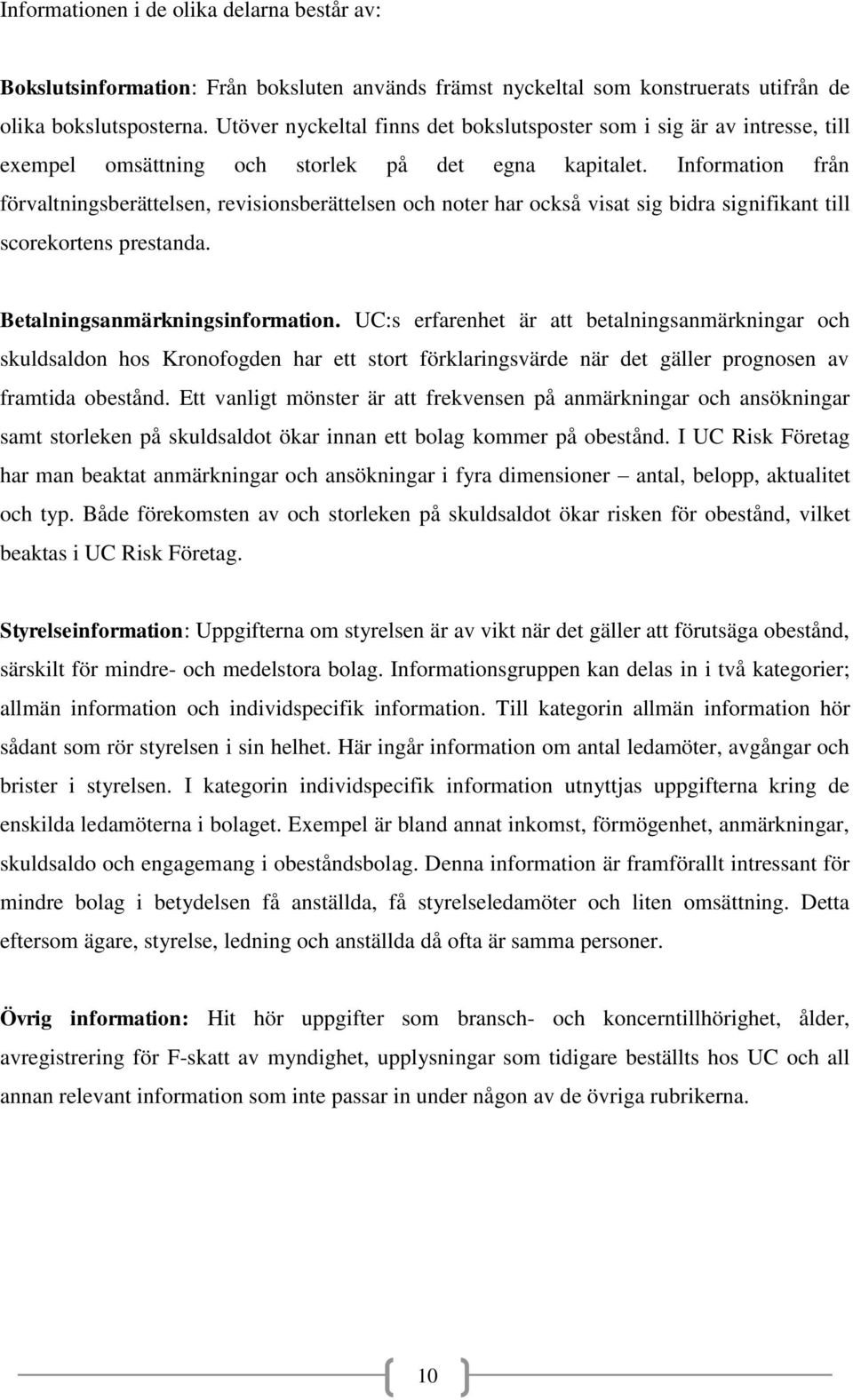 Informationen i de olika delarna består av:

Bokslutsinformation: Från boksluten används främst nyckeltal som konstruerats utifrån de olika bokslutsposterna. Utöver nyckeltal finns det bokslutsposter som i sig är av intresse, till exempel omsättning och storlek på det egna kapitalet. Information från förvaltningsberättelsen, revisionsberättelsen och noter har också visat sig bidra signifikant till scorekortens prestanda.

Betalningsanmärkningsinformation. UC:s erfarenhet är att betalningsanmärkningar och skuldsaldon hos Kronofogden har ett stort förklaringsvärde när det gäller prognosen av framtida obestånd. Ett vanligt mönster är att frekvensen på anmärkningar och ansökningar samt storleken på skuldsaldot ökar innan ett bolag kommer på obestånd. I UC Risk Företag har man beaktat anmärkningar och ansökningar i fyra dimensioner – antal, belopp, aktualitet och typ. Både förekomsten av och storleken på skuldsaldot ökar risken för obestånd, vilket beaktas i UC Risk Företag.

Styrelseinformation: Uppgifterna om styrelsen är av vikt när det gäller att förutsäga obestånd, särskilt för mindre- och medelstora bolag. Informationsgruppen kan delas in i två kategorier; allmän information och individspecifik information. Till kategorin allmän information hör sådant som rör styrelsen i sin helhet. Här ingår information om antal ledamöter, avgångar och brister i styrelsen. I kategorin individspecifik information utnyttjas uppgifterna kring de enskilda ledamöterna i bolaget. Exempel är bland annat inkomst, förmögenhet, anmärkningar, skuldsaldo och engagemang i obeståndsbolag. Denna information är framförallt intressant för mindre bolag i betydelsen få anställda, få styrelseledamöter och liten omsättning. Detta eftersom ägare, styrelse, ledning och anställda då ofta är samma personer.

Övrig information: Hit hör uppgifter som bransch- och koncerntillhörighet, ålder, avregistrering för F-skatt av myndighet, upplysningar som tidigare beställts hos UC och all annan relevant information som inte passar in under någon av de övriga rubrikerna.

10